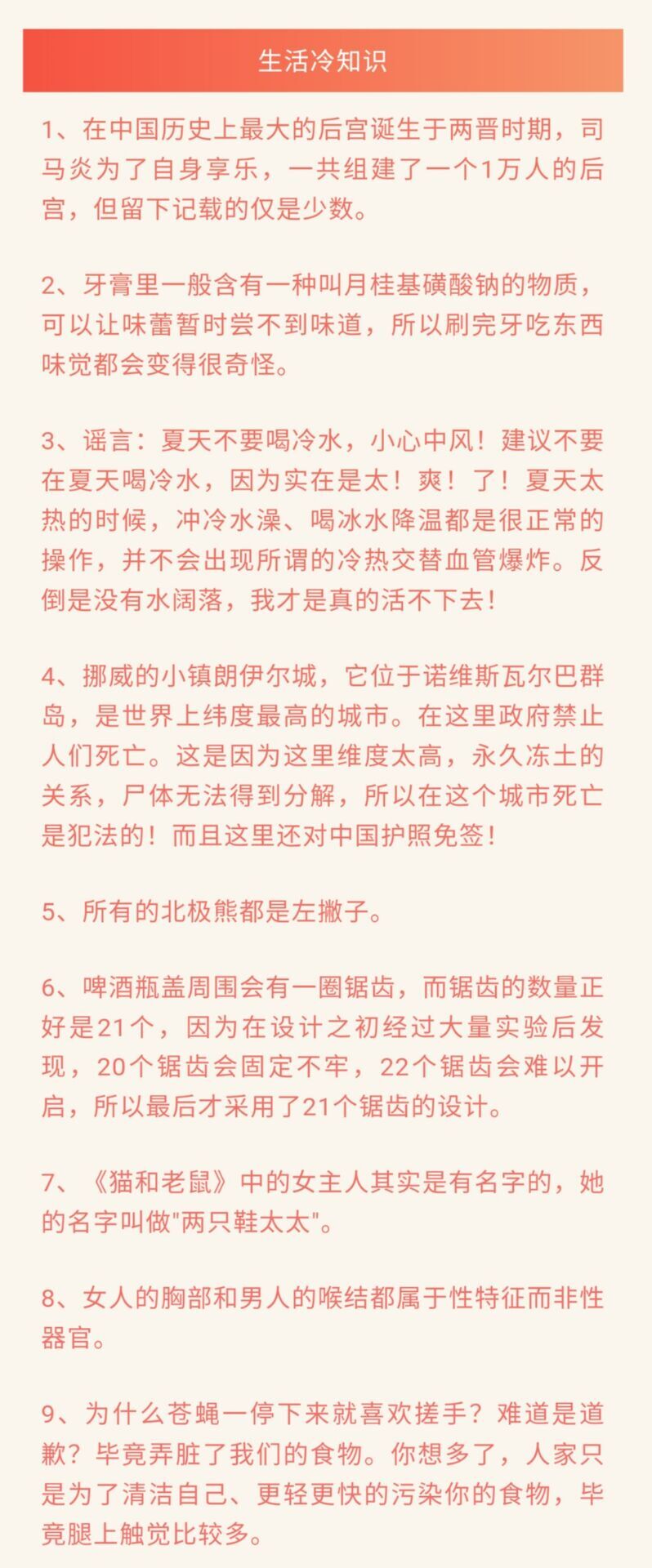 生活冷知识

1、在中国历史上最大的后宫诞生于两晋时期，司马炎为了自身享乐，一共组建了一个1万人的后宫，但留下记载的仅是少数。

2、牙膏里一般含有一种叫月桂基磺酸钠的物质，可以让味蕾暂时尝不到味道，所以刷完牙吃东西味觉都会变得很奇怪。

3、谣言：夏天不要喝冷水，小心中风！建议不要在夏天喝冷水，因为实在是太！爽！了！夏天太热的时候，冲冷水澡、喝冰水降温都是很正常的操作，并不会出现所谓的冷热交替血管爆炸。反倒是没有水阔落，我才是真的活不下去！

4、挪威的小镇朗伊尔城，它位于诺维斯瓦尔巴群岛，是世界上纬度最高的城市。在这里政府禁止人们死亡。这是因为这里维度太高，永久冻土的关系，尸体无法得到分解，所以在这个城市死亡是犯法的！而且这里还对中国护照免签！

5、所有的北极熊都是左撇子。

6、啤酒瓶盖周围会有一圈锯齿，而锯齿的数量正好是21个，因为在设计之初经过大量实验后发现，20个锯齿会固定不牢，22个锯齿会难以开启，所以最后才采用了21个锯齿的设计。

7、《猫和老鼠》中的女主人其实是有名字的，她的名字叫做"两只鞋太太"。

8、女人的胸部和男人的喉结都属于性特征而非性器官。

9、为什么苍蝇一停下来就喜欢搓手？难道是道歉？毕竟弄脏了我们的食物。你想多了，人家只是为了清洁自己、更轻更快的污染你的食物，毕竟腿上触觉比较多。